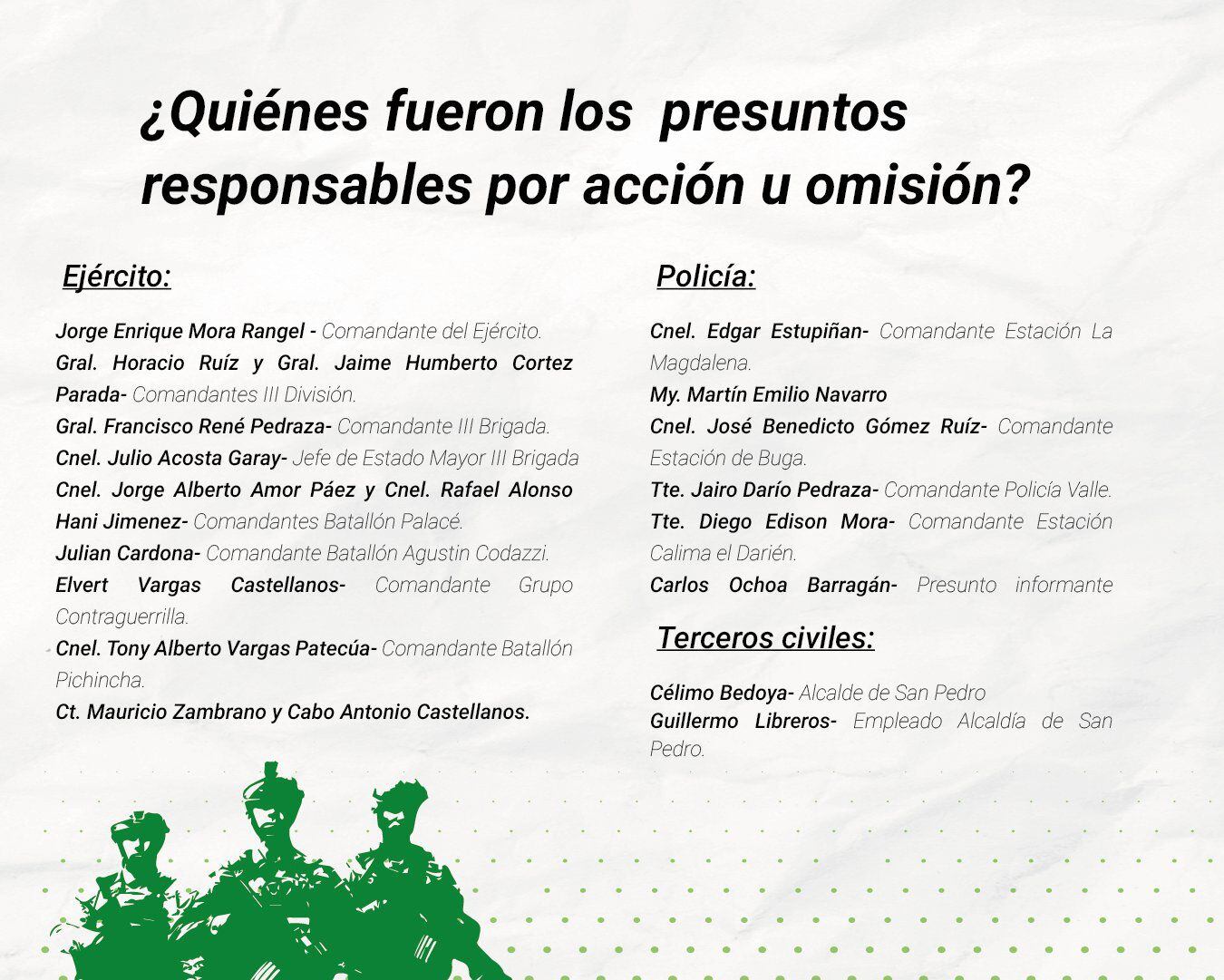 ¿Quiénes fueron los presuntos responsables por acción u omisión?

Ejército:

Jorge Enrique Mora Rangel - Comandante del Ejército.
Gral. Horacio Ruíz y Gral. Jaime Humberto Cortez Parada- Comandantes III División.
Gral. Francisco René Pedraza- Comandante III Brigada.
Cnel. Julio Acosta Garay- Jefe de Estado Mayor III Brigada
Cnel. Jorge Alberto Amor Páez y Cnel. Rafael Alonso Hani Jimenez- Comandantes Batallón Palacé.
Julian Cardona- Comandante Batallón Agustin Codazzi.
Elvert Vargas Castellanos- Comandante Grupo Contraguerrilla.
Cnel. Tony Alberto Vargas Patecúa- Comandante Batallón Pichincha.
Ct. Mauricio Zambrano y Cabo Antonio Castellanos.

Policía:

Cnel. Edgar Estupiñan- Comandante Estación La Magdalena.
My. Martín Emilio Navarro
Cnel. José Benedicto Gómez Ruíz- Comandante Estación de Buga.
Tte. Jairo Darío Pedraza- Comandante Policía Valle.
Tte. Diego Edison Mora- Comandante Estación Calima el Darién.
Carlos Ochoa Barragán- Presunto informante

Terceros civiles:

Célimo Bedoya- Alcalde de San Pedro
Guillermo Libreros- Empleado Alcaldía de San Pedro.